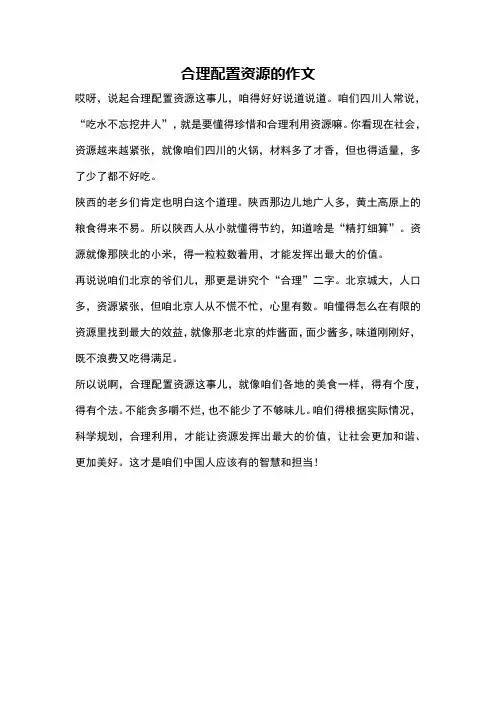 合理配置资源的作文

哎呀，说起合理配置资源这事儿，咱得好好说道说道。咱们四川人常说，“吃水不忘挖井人”，就是要懂得珍惜和合理利用资源嘛。你看现在社会，资源越来越紧张，就像咱们四川的火锅，材料多了才香，但也得适量，多了少了都不好吃。

陕西的老乡们肯定也明白这个道理。陕西那边儿地广人多，黄土高原上的粮食得来不易。所以陕西人从小就懂得节约，知道啥是“精打细算”。资源就像那陕北的小米，得一粒粒数着用，才能发挥出最大的价值。

再说说咱们北京的爷们儿，那更是讲究个“合理”二字。北京城大，人口多，资源紧张，但咱北京人从不慌不忙，心里有数。咱懂得怎么在有限的资源里找到最大的效益，就像那老北京的炸酱面，面少酱多，味道刚刚好，既不浪费又吃得满足。

所以说啊，合理配置资源这事儿，就像咱们各地的美食一样，得有个度，得有个法。不能贪多嚼不烂，也不能少了不够味儿。咱们得根据实际情况，科学规划，合理利用，才能让资源发挥出最大的价值，让社会更加和谐、更加美好。这才是咱们中国人应该有的智慧和担当！